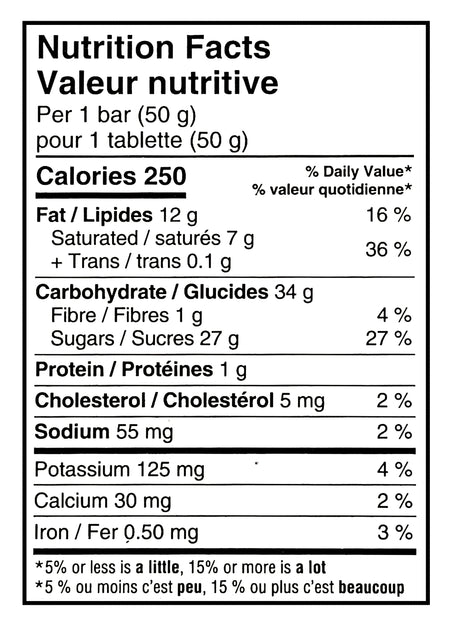 Nutrition Facts
Valeur nutritive
Per 1 bar (50 g)
pour 1 tablette (50 g)

Calories 250
% Daily Value*
% valeur quotidienne*

Fat / Lipides 12 g 16 %
Saturated / saturés 7 g
+ Trans / trans 0.1 g 36 %

Carbohydrate / Glucides 34 g
Fibre / Fibres 1 g 4 %
Sugars / Sucres 27 g 27 %

Protein / Protéines 1 g

Cholesterol / Cholestérol 5 mg 2 %

Sodium 55 mg 2 %

Potassium 125 mg 4 %

Calcium 30 mg 2 %

Iron / Fer 0.50 mg 3 %

*5% or less is a little, 15% or more is a lot
*5 % ou moins c'est peu, 15 % ou plus c'est beaucoup